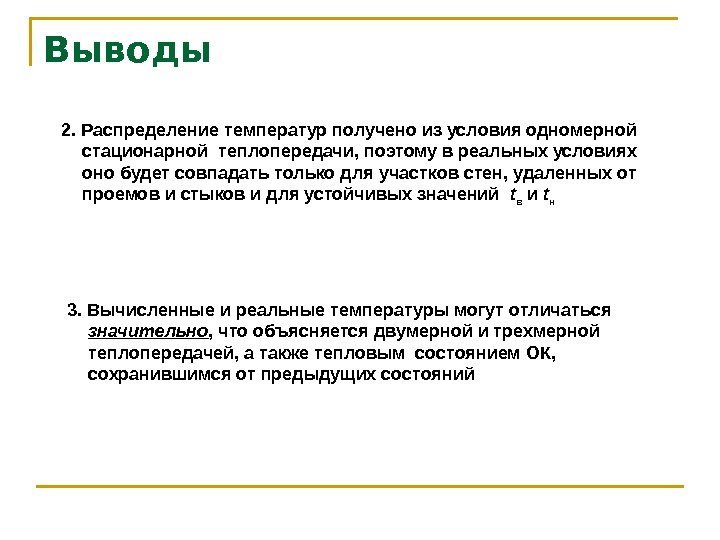 Выводы

2. Распределение температур получено из условия одномерной стационарной теплопередачи, поэтому в реальных условиях оно будет совпадать только для участков стен, удаленных от проемов и стыков и для устойчивых значений $t_в$ и $t_н$

3. Вычисленные и реальные температуры могут отличаться значительно, что объясняется двумерной и трехмерной теплопередачей, а также тепловым состоянием ОК, сохранившимся от предыдущих состояний